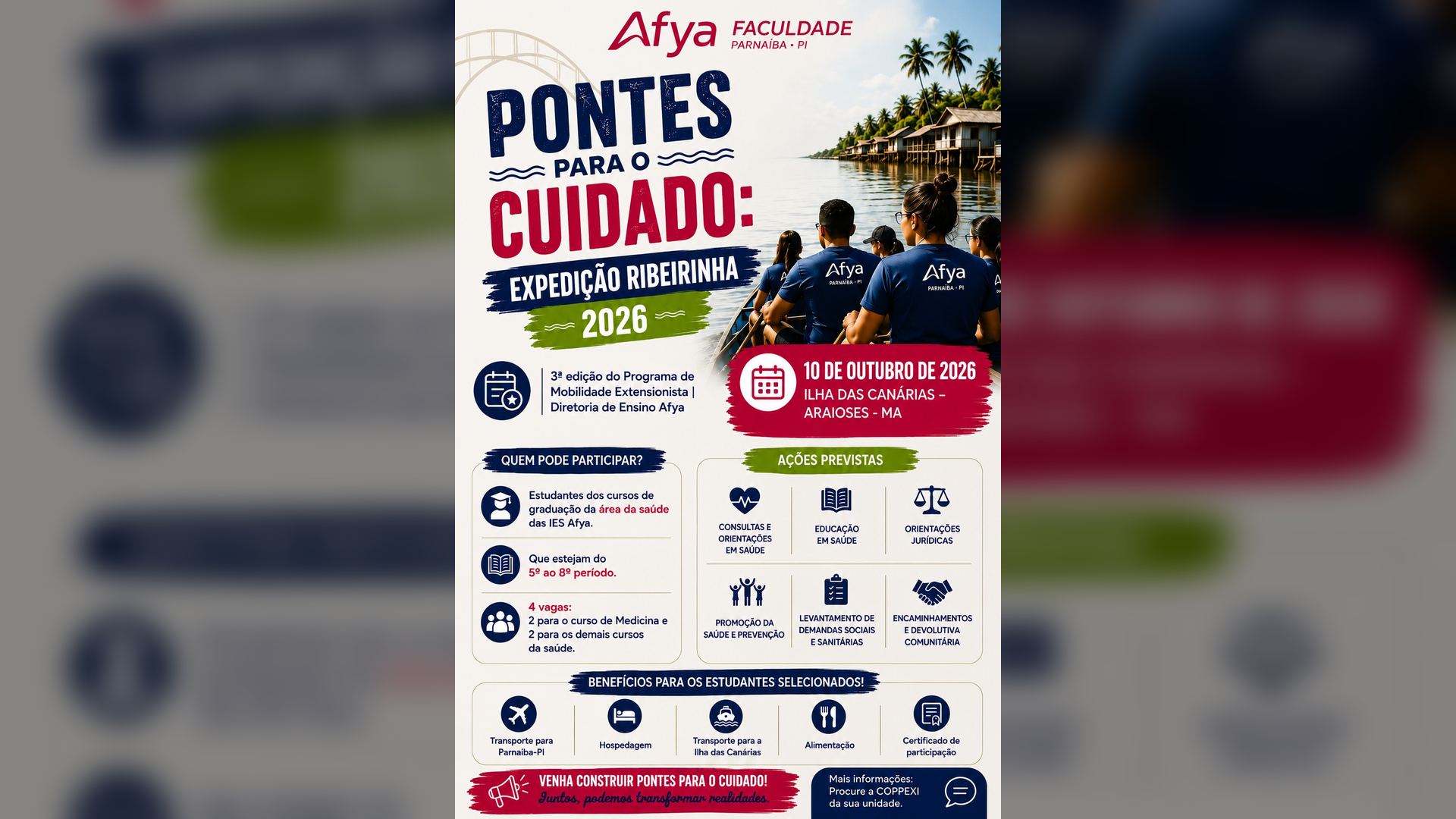 Afya FACULDADE
PARNAÍBA • PI

PONTES PARA O CUIDADO:
EXPEDIÇÃO RIBEIRINHA
2026

Afya
PARNAÍBA - PI

Afya
PARNAÍBA - PI

3ª edição do Programa de Mobilidade Extensionista | Diretoria de Ensino Afya

10 DE OUTUBRO DE 2026
ILHA DAS CANÁRIAS – ARAIOSES - MA

QUEM PODE PARTICIPAR?

Estudantes dos cursos de graduação da área da saúde das IES Afya.

Que estejam do 5º ao 8º período.

4 vagas:
2 para o curso de Medicina e 2 para os demais cursos da saúde.

AÇÕES PREVISTAS

CONSULTAS E ORIENTAÇÕES EM SAÚDE

EDUCAÇÃO EM SAÚDE

ORIENTAÇÕES JURÍDICAS

PROMOÇÃO DA SAÚDE E PREVENÇÃO

LEVANTAMENTO DE DEMANDAS SOCIAIS E SANITÁRIAS

ENCAMINHAMENTOS E DEVOLUTIVA COMUNITÁRIA

BENEFÍCIOS PARA OS ESTUDANTES SELECIONADOS!

Transporte para Parnaíba-PI

Hospedagem

Transporte para a Ilha das Canárias

Alimentação

Certificado de participação

VENHA CONSTRUIR PONTES PARA O CUIDADO!
Juntos, podemos transformar realidades.

Mais informações:
Procure a COPPEXI da sua unidade.